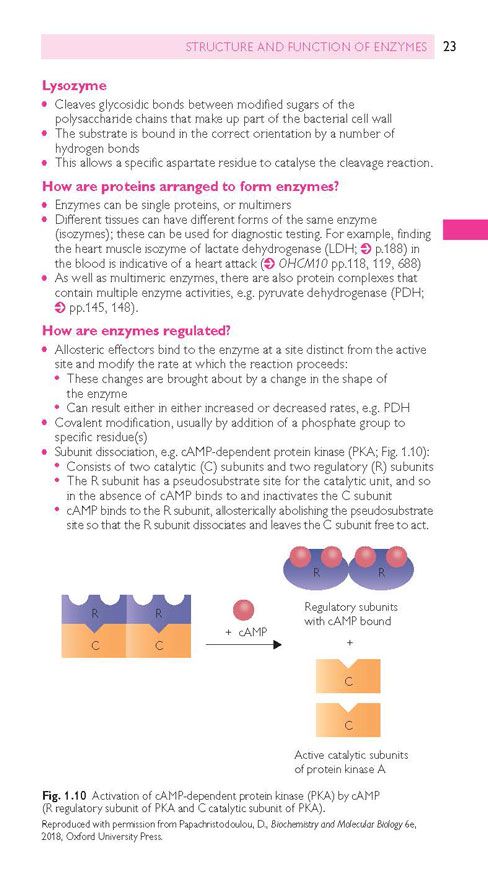 STRUCTURE AND FUNCTION OF ENZYMES 23

Lysozyme
• Cleaves glycosidic bonds between modified sugars of the polysaccharide chains that make up part of the bacterial cell wall
• The substrate is bound in the correct orientation by a number of hydrogen bonds
• This allows a specific aspartate residue to catalyse the cleavage reaction.

How are proteins arranged to form enzymes?
• Enzymes can be single proteins, or multimers
• Different tissues can have different forms of the same enzyme (isozymes); these can be used for diagnostic testing. For example, finding the heart muscle isozyme of lactate dehydrogenase (LDH; ➲ p.188) in the blood is indicative of a heart attack (➲ OHCM10 pp.118, 119, 688)
• As well as multimeric enzymes, there are also protein complexes that contain multiple enzyme activities, e.g. pyruvate dehydrogenase (PDH; ➲ pp.145, 148).

How are enzymes regulated?
• Allosteric effectors bind to the enzyme at a site distinct from the active site and modify the rate at which the reaction proceeds:
• These changes are brought about by a change in the shape of the enzyme
• Can result either in either increased or decreased rates, e.g. PDH
• Covalent modification, usually by addition of a phosphate group to specific residue(s)
• Subunit dissociation, e.g. cAMP-dependent protein kinase (PKA; Fig. 1.10):
• Consists of two catalytic (C) subunits and two regulatory (R) subunits
• The R subunit has a pseudosubstrate site for the catalytic unit, and so in the absence of cAMP binds to and inactivates the C subunit
• cAMP binds to the R subunit, allosterically abolishing the pseudosubstrate site so that the R subunit dissociates and leaves the C subunit free to act.

R R C C + cAMP R R Regulatory subunits with cAMP bound + C C Active catalytic subunits of protein kinase A

Fig. 1.10 Activation of cAMP-dependent protein kinase (PKA) by cAMP (R regulatory subunit of PKA and C catalytic subunit of PKA).
Reproduced with permission from Papachristodoulou, D., Biochemistry and Molecular Biology 6e, 2018, Oxford University Press.